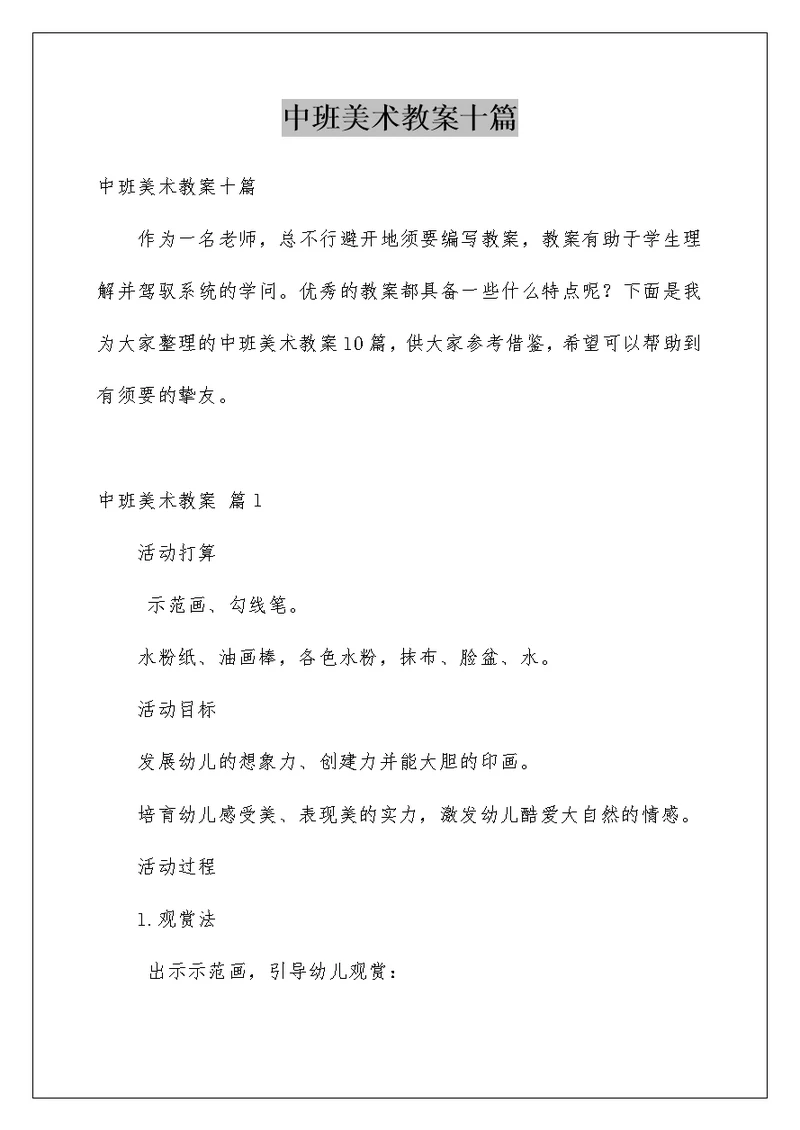 中班美术教案十篇

中班美术教案十篇

作为一名老师，总不行避开地须要编写教案，教案有助于学生理解并驾驭系统的学问。优秀的教案都具备一些什么特点呢？下面是我为大家整理的中班美术教案10篇，供大家参考借鉴，希望可以帮助到有须要的挚友。

中班美术教案 篇1

活动打算

示范画、勾线笔。

水粉纸、油画棒，各色水粉，抹布、脸盆、水。

活动目标

发展幼儿的想象力、创建力并能大胆的印画。

培育幼儿感受美、表现美的实力，激发幼儿酷爱大自然的情感。

活动过程

1.观赏法

出示示范画，引导幼儿观赏：